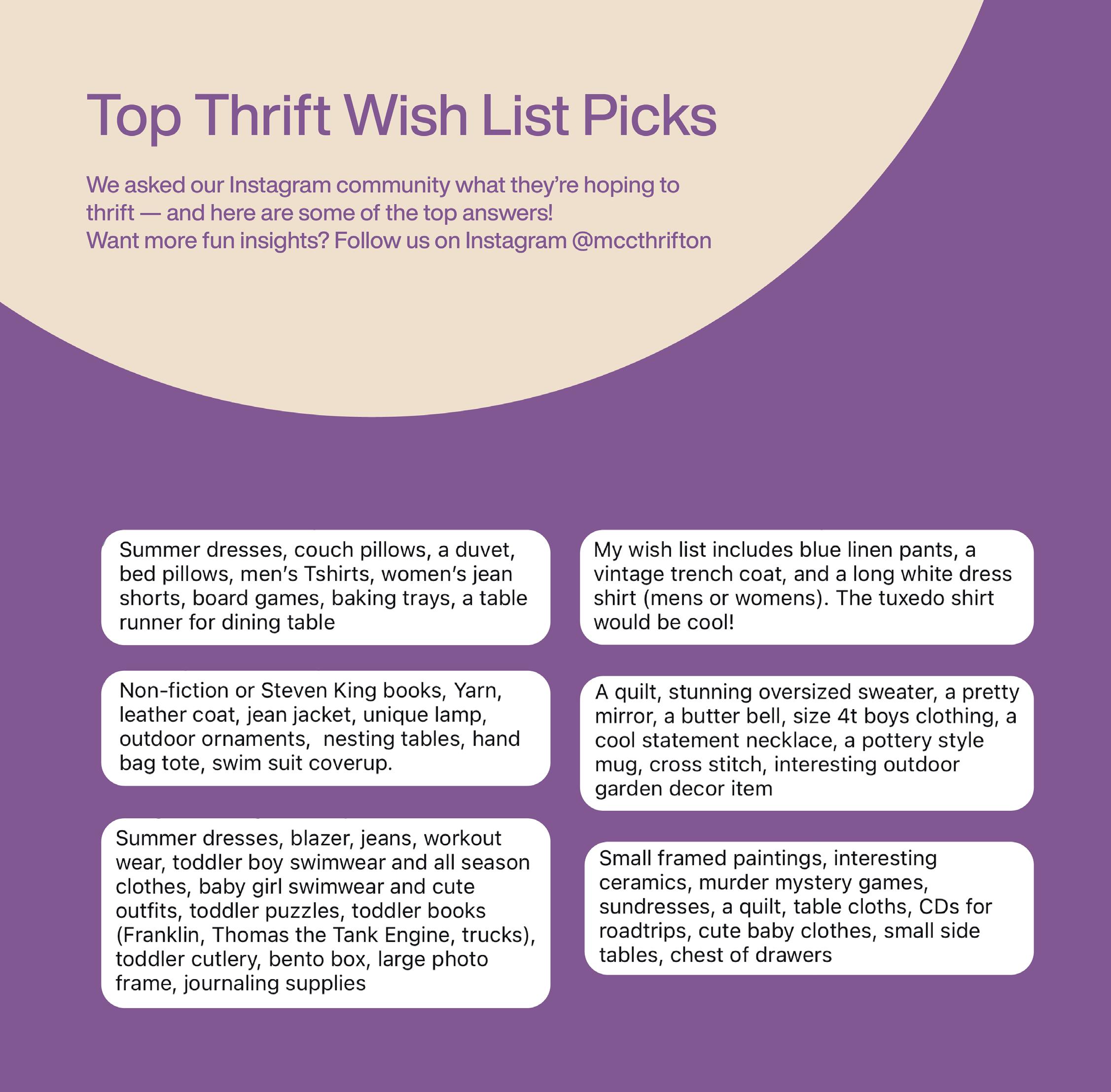 Top Thrift Wish List Picks

We asked our Instagram community what they're hoping to thrift — and here are some of the top answers! Want more fun insights? Follow us on Instagram @mccthrifton

Summer dresses, couch pillows, a duvet, bed pillows, men's Tshirts, women's jean shorts, board games, baking trays, a table runner for dining table

Non-fiction or Steven King books, Yarn, leather coat, jean jacket, unique lamp, outdoor ornaments,  nesting tables, hand bag tote, swim suit coverup.

Summer dresses, blazer, jeans, workout wear, toddler boy swimwear and all season clothes, baby girl swimwear and cute outfits, toddler puzzles, toddler books (Franklin, Thomas the Tank Engine, trucks), toddler cutlery, bento box, large photo frame, journaling supplies

My wish list includes blue linen pants, a vintage trench coat, and a long white dress shirt (mens or womens). The tuxedo shirt would be cool!

A quilt, stunning oversized sweater, a pretty mirror, a butter bell, size 4t boys clothing, a cool statement necklace, a pottery style mug, cross stitch, interesting outdoor garden decor item

Small framed paintings, interesting ceramics, murder mystery games, sundresses, a quilt, table cloths, CDs for roadtrips, cute baby clothes, small side tables, chest of drawers